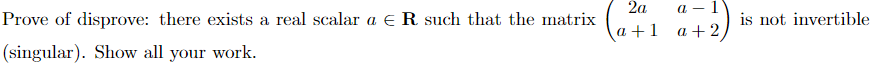 Prove of disprove: there exists a real scalar $a \in \mathbf{R}$ such that the matrix $\begin{pmatrix} 2a & a-1 \\ a+1 & a+2 \end{pmatrix}$ is not invertible (singular). Show all your work.